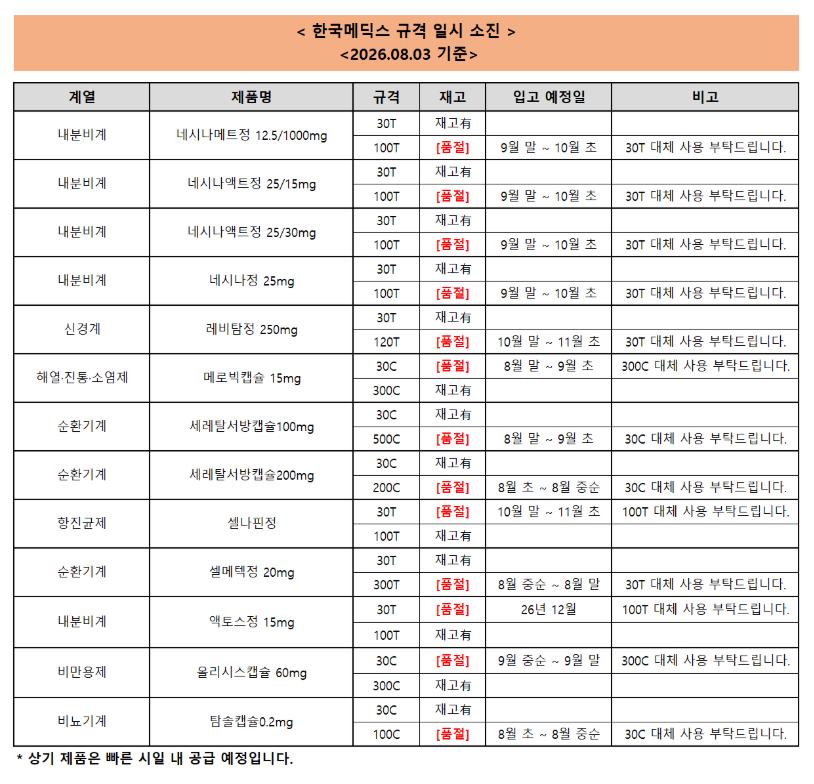 < 한국메딕스 규격 일시 소진 >
<2026.08.03 기준>

| 계열 | 제품명 | 규격 | 재고 | 입고 예정일 | 비고 |
|---|---|---|---|---|---|
| 내분비계 | 네시나메트정 12.5/1000mg | 30T | 재고有 | | |
| | | 100T | [품절] | 9월 말 ~ 10월 초 | 30T 대체 사용 부탁드립니다. |
| 내분비계 | 네시나액트정 25/15mg | 30T | 재고有 | | |
| | | 100T | [품절] | 9월 말 ~ 10월 초 | 30T 대체 사용 부탁드립니다. |
| 내분비계 | 네시나액트정 25/30mg | 30T | 재고有 | | |
| | | 100T | [품절] | 9월 말 ~ 10월 초 | 30T 대체 사용 부탁드립니다. |
| 내분비계 | 네시나정 25mg | 30T | 재고有 | | |
| | | 100T | [품절] | 9월 말 ~ 10월 초 | 30T 대체 사용 부탁드립니다. |
| 신경계 | 레비탐정 250mg | 30T | 재고有 | | |
| | | 120T | [품절] | 10월 말 ~ 11월 초 | 30T 대체 사용 부탁드립니다. |
| 해열·진통·소염제 | 메로빅캡슐 15mg | 30C | [품절] | 8월 말 ~ 9월 초 | 300C 대체 사용 부탁드립니다. |
| | | 300C | 재고有 | | |
| 순환기계 | 세레탈서방캡슐100mg | 30C | 재고有 | | |
| | | 500C | [품절] | 8월 말 ~ 9월 초 | 30C 대체 사용 부탁드립니다. |
| 순환기계 | 세레탈서방캡슐200mg | 30C | 재고有 | | |
| | | 200C | [품절] | 8월 초 ~ 8월 중순 | 30C 대체 사용 부탁드립니다. |
| 항진균제 | 셀나핀정 | 30T | [품절] | 10월 말 ~ 11월 초 | 100T 대체 사용 부탁드립니다. |
| | | 100T | 재고有 | | |
| 순환기계 | 셀메텍정 20mg | 30T | 재고有 | | |
| | | 300T | [품절] | 8월 중순 ~ 8월 말 | 30T 대체 사용 부탁드립니다. |
| 내분비계 | 액토스정 15mg | 30T | [품절] | 26년 12월 | 100T 대체 사용 부탁드립니다. |
| | | 100T | 재고有 | | |
| 비만용제 | 올리시스캡슐 60mg | 30C | [품절] | 9월 중순 ~ 9월 말 | 300C 대체 사용 부탁드립니다. |
| | | 300C | 재고有 | | |
| 비뇨기계 | 탐솔캡슐0.2mg | 30C | 재고有 | | |
| | | 100C | [품절] | 8월 초 ~ 8월 중순 | 30C 대체 사용 부탁드립니다. |

* 상기 제품은 빠른 시일 내 공급 예정입니다.